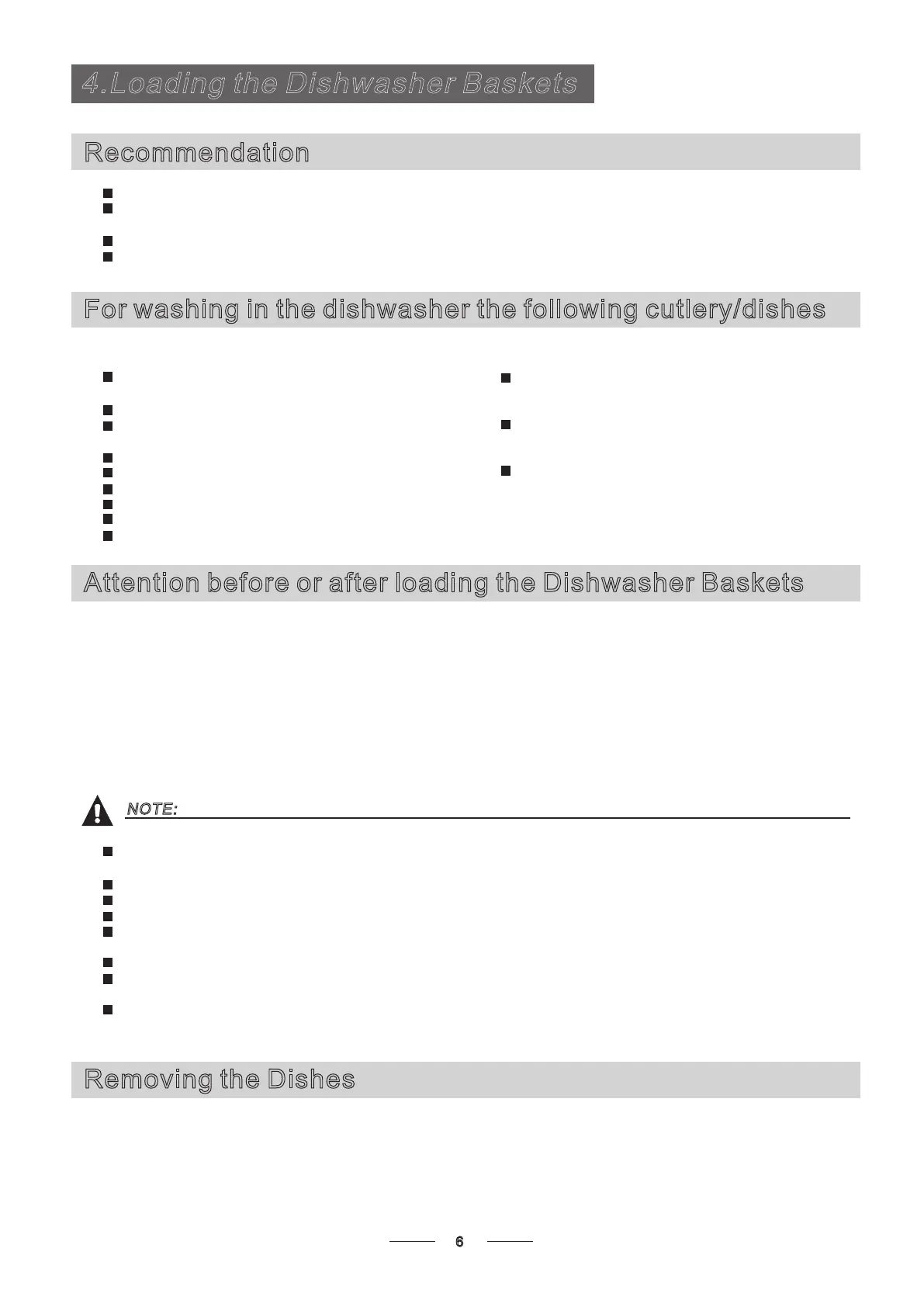 4.Loading the Dishwasher Baskets

Recommendation

For washing in the dishwasher the following cutlery/dishes

Attention before or after loading the Dishwasher Baskets

NOTE:

Removing the Dishes

6